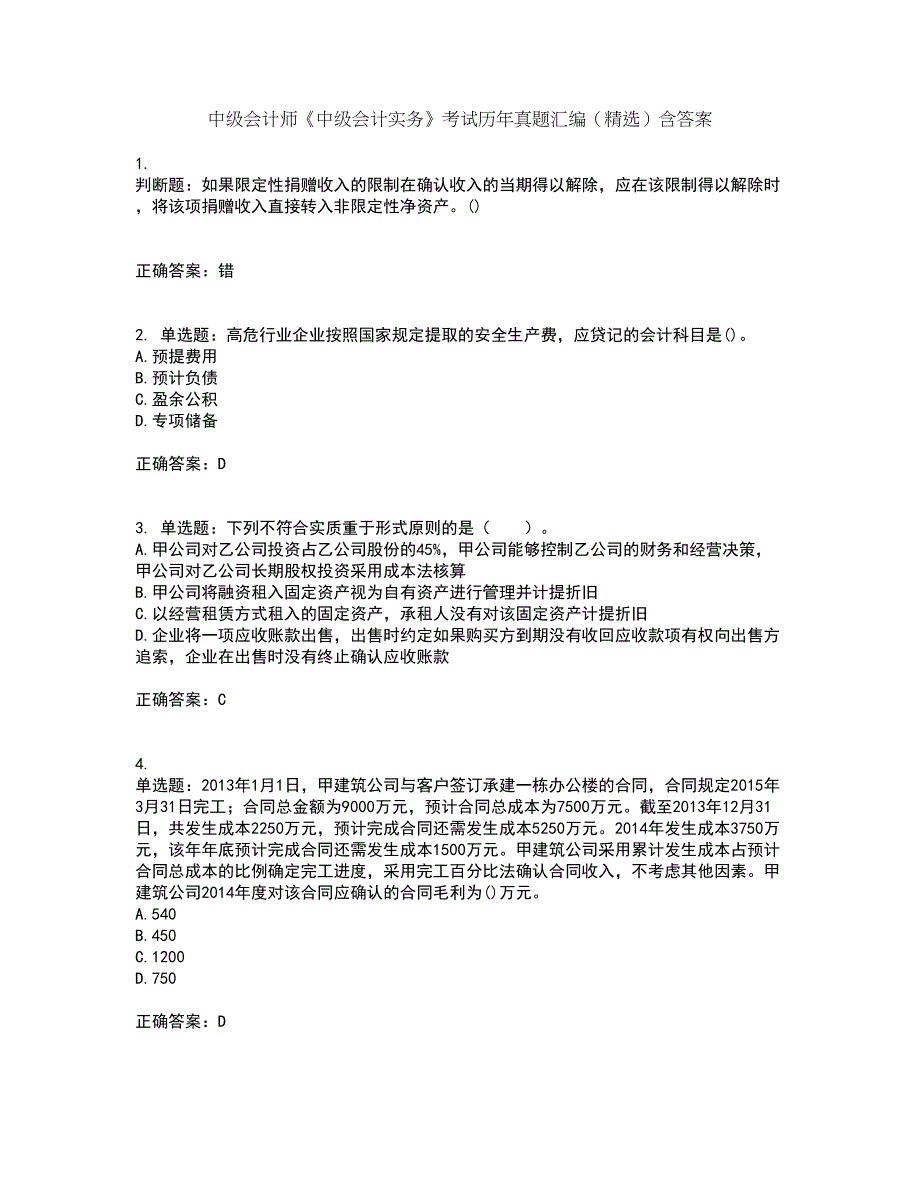 中级会计师《中级会计实务》考试历年真题汇编（精选）含答案

1.
判断题：如果限定性捐赠收入的限制在确认收入的当期得以解除，应在该限制得以解除时，将该项捐赠收入直接转入非限定性净资产。()

正确答案：错

2. 单选题：高危行业企业按照国家规定提取的安全生产费，应贷记的会计科目是()。
A.预提费用
B.预计负债
C.盈余公积
D.专项储备

正确答案：D

3. 单选题：下列不符合实质重于形式原则的是（　　）。
A.甲公司对乙公司投资占乙公司股份的45%，甲公司能够控制乙公司的财务和经营决策，甲公司对乙公司长期股权投资采用成本法核算
B.甲公司将融资租入固定资产视为自有资产进行管理并计提折旧
C.以经营租赁方式租入的固定资产，承租人没有对该固定资产计提折旧
D.企业将一项应收账款出售，出售时约定如果购买方到期没有收回应收款项有权向出售方追索，企业在出售时没有终止确认应收账款

正确答案：C

4.
单选题：2013年1月1日，甲建筑公司与客户签订承建一栋办公楼的合同，合同规定2015年3月31日完工；合同总金额为9000万元，预计合同总成本为7500万元。截至2013年12月31日，共发生成本2250万元，预计完成合同还需发生成本5250万元。2014年发生成本3750万元，该年年底预计完成合同还需发生成本1500万元。甲建筑公司采用累计发生成本占预计合同总成本的比例确定完工进度，采用完工百分比法确认合同收入，不考虑其他因素。甲建筑公司2014年度对该合同应确认的合同毛利为()万元。
A.540
B.450
C.1200
D.750

正确答案：D